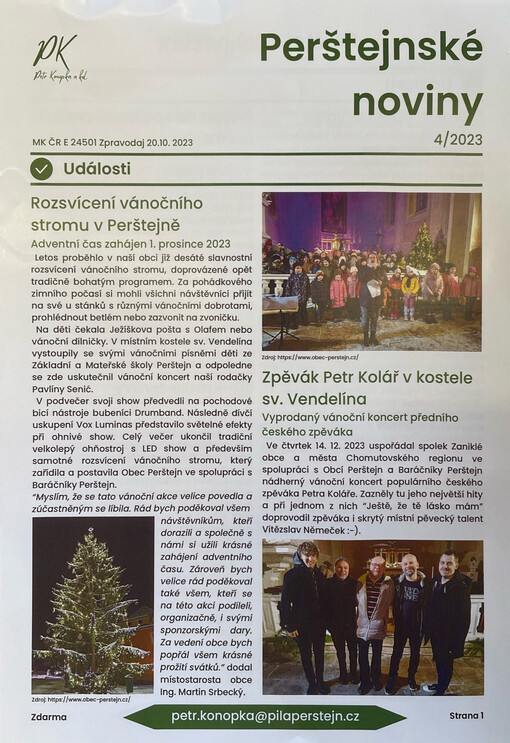 PK
Petr Konopka a kol.

Perštejnské noviny

MK ČR E 24501 Zpravodaj 20.10. 2023

4/2023

Události

Rozsvícení vánočního stromu v Perštejně

Adventní čas zahájen 1. prosince 2023

Letos proběhlo v naší obci již desáté slavnostní rozsvícení vánočního stromu, doprovázené opět tradičně bohatým programem. Za pohádkového zimního počasí si mohli všichni návštěvníci přijít na své u stánků s různými vánočními dobrotami, prohlédnout betlém nebo zazvonit na zvoničku.

Na děti čekala Ježíškova pošta s Olafem nebo vánoční dílničky. V místním kostele sv. Vendelína vystoupily se svými vánočními písněmi děti ze Základní a Mateřské školy Perštejn a odpoledne se zde uskutečnil vánoční koncert naší rodačky Pavlíny Senič.

V podvečer svoji show předvedli na pochodové bicí nástroje bubeníci Drumband. Následně dívčí uskupení Vox Luminas představilo světelné efekty při ohnivé show. Celý večer ukončil tradiční velkolepý ohňostroj s LED show a především samotné rozsvícení vánočního stromu, který zařídila a postavila Obec Perštejn ve spolupráci s Baráčníky Perštejn.

"Myslím, že se tato vánoční akce velice povedla a zúčastněným se líbila. Rád bych poděkoval všem návštěvníkům, kteří dorazili a společně s námi si užili krásné zahájení adventního času. Zároveň bych velice rád poděkoval také všem, kteří se na této akci podíleli, organizačně, i svými sponzorskými dary. Za vedení obce bych popřál všem krásné prožití svátků." dodal místostarosta obce Ing. Martin Srbecký.

Zdroj: https://www.obec-perstejn.cz/

Zdroj: https://www.obec-perstejn.cz/

Zpěvák Petr Kolář v kostele sv. Vendelína

Vyprodaný vánoční koncert předního českého zpěváka

Ve čtvrtek 14. 12. 2023 uspořádal spolek Zaniklé obce a města Chomutovského regionu ve spolupráci s Obcí Perštejn a Baráčníky Perštejn nádherný vánoční koncert populárního českého zpěváka Petra Koláře. Zazněly tu jeho největší hity a při jednom z nich "Ještě, že tě lásko mám" doprovodil zpěváka i skrytý místní pěvecký talent Vítězslav Němeček :-).

Zdarma

petr.konopka@pilaperstejn.cz

Strana 1